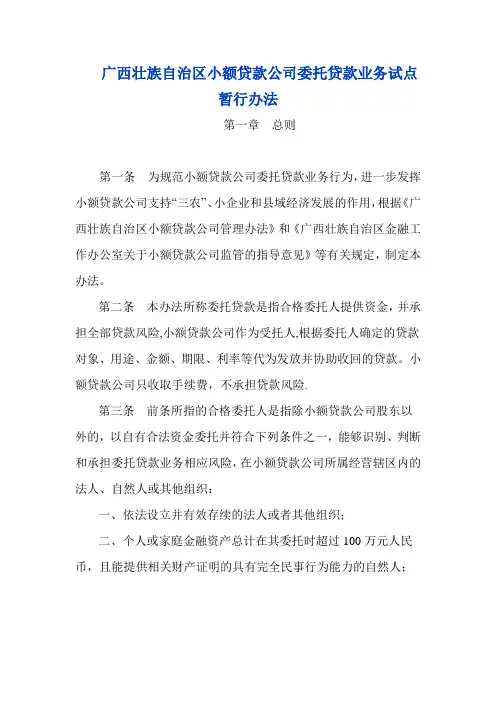 广西壮族自治区小额贷款公司委托贷款业务试点暂行办法

第一章　总则

第一条　为规范小额贷款公司委托贷款业务行为，进一步发挥小额贷款公司支持“三农”、小企业和县域经济发展的作用，根据《广西壮族自治区小额贷款公司管理办法》和《广西壮族自治区金融工作办公室关于小额贷款公司监管的指导意见》等有关规定，制定本办法。

第二条　本办法所称委托贷款是指合格委托人提供资金，并承担全部贷款风险,小额贷款公司作为受托人,根据委托人确定的贷款对象、用途、金额、期限、利率等代为发放并协助收回的贷款。小额贷款公司只收取手续费，不承担贷款风险.

第三条　前条所指的合格委托人是指除小额贷款公司股东以外的，以自有合法资金委托并符合下列条件之一，能够识别、判断和承担委托贷款业务相应风险，在小额贷款公司所属经营辖区内的法人、自然人或其他组织：

一、依法设立并有效存续的法人或者其他组织;

二、个人或家庭金融资产总计在其委托时超过 100 万元人民币，且能提供相关财产证明的具有完全民事行为能力的自然人;